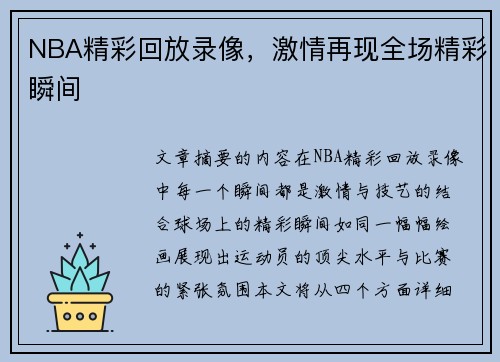 NBA精彩回放录像，激情再现全场精彩瞬间

文章摘要的内容在NBA精彩回放录像中每一个瞬间都是激情与技艺的结合球场上的精彩瞬间如同一幅幅绘画展现出运动员的顶尖水平与比赛的紧张氛围本文将从四个方面详细